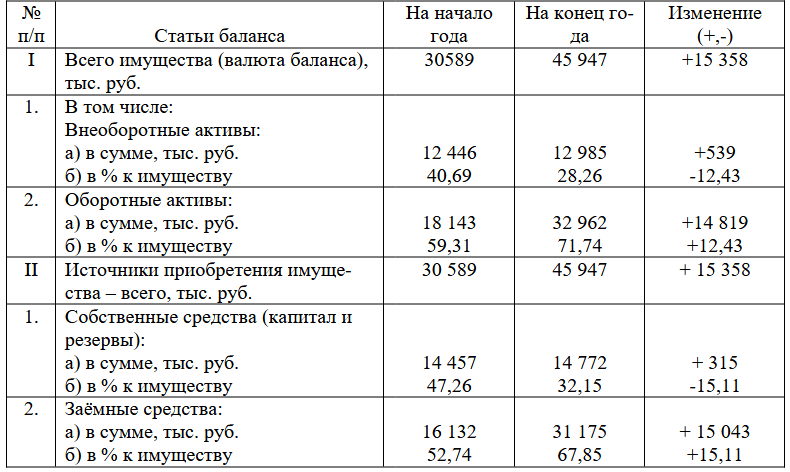 | № п/п | Статьи баланса | На начало года | На конец года | Изменение (+,-) |
|---|---|---|---|---|
| I | Всего имущества (валюта баланса), тыс. руб. | 30589 | 45 947 | +15 358 |
| 1. | В том числе: Внеоборотные активы: а) в сумме, тыс. руб. б) в % к имуществу | 12 446 40,69 | 12 985 28,26 | +539 -12,43 |
| 2. | Оборотные активы: а) в сумме, тыс. руб. б) в % к имуществу | 18 143 59,31 | 32 962 71,74 | +14 819 +12,43 |
| II | Источники приобретения имущества – всего, тыс. руб. | 30 589 | 45 947 | + 15 358 |
| 1. | Собственные средства (капитал и резервы): а) в сумме, тыс. руб. б) в % к имуществу | 14 457 47,26 | 14 772 32,15 | + 315 -15,11 |
| 2. | Заёмные средства: а) в сумме, тыс. руб. б) в % к имуществу | 16 132 52,74 | 31 175 67,85 | + 15 043 +15,11 |